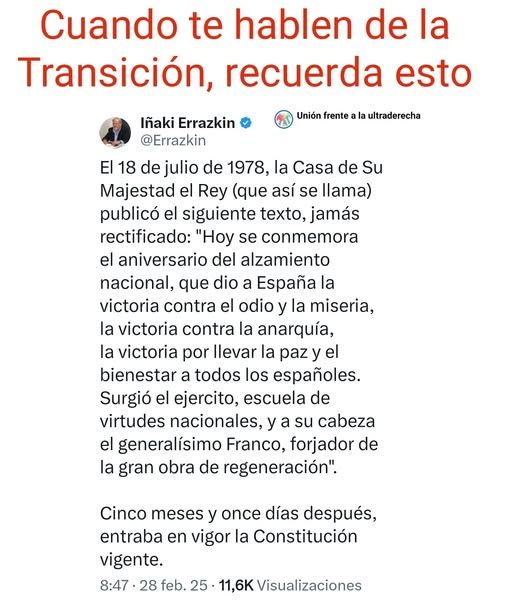 Cuando te hablen de la Transición, recuerda esto

Iñaki Errazkin
@Errazkin

Unión frente a la ultraderecha

El 18 de julio de 1978, la Casa de Su Majestad el Rey (que así se llama) publicó el siguiente texto, jamás rectificado: "Hoy se conmemora el aniversario del alzamiento nacional, que dio a España la victoria contra el odio y la miseria, la victoria contra la anarquía, la victoria por llevar la paz y el bienestar a todos los españoles. Surgió el ejercito, escuela de virtudes nacionales, y a su cabeza el generalísimo Franco, forjador de la gran obra de regeneración".

Cinco meses y once días después, entraba en vigor la Constitución vigente.

8:47 · 28 feb. 25 · 11,6K Visualizaciones